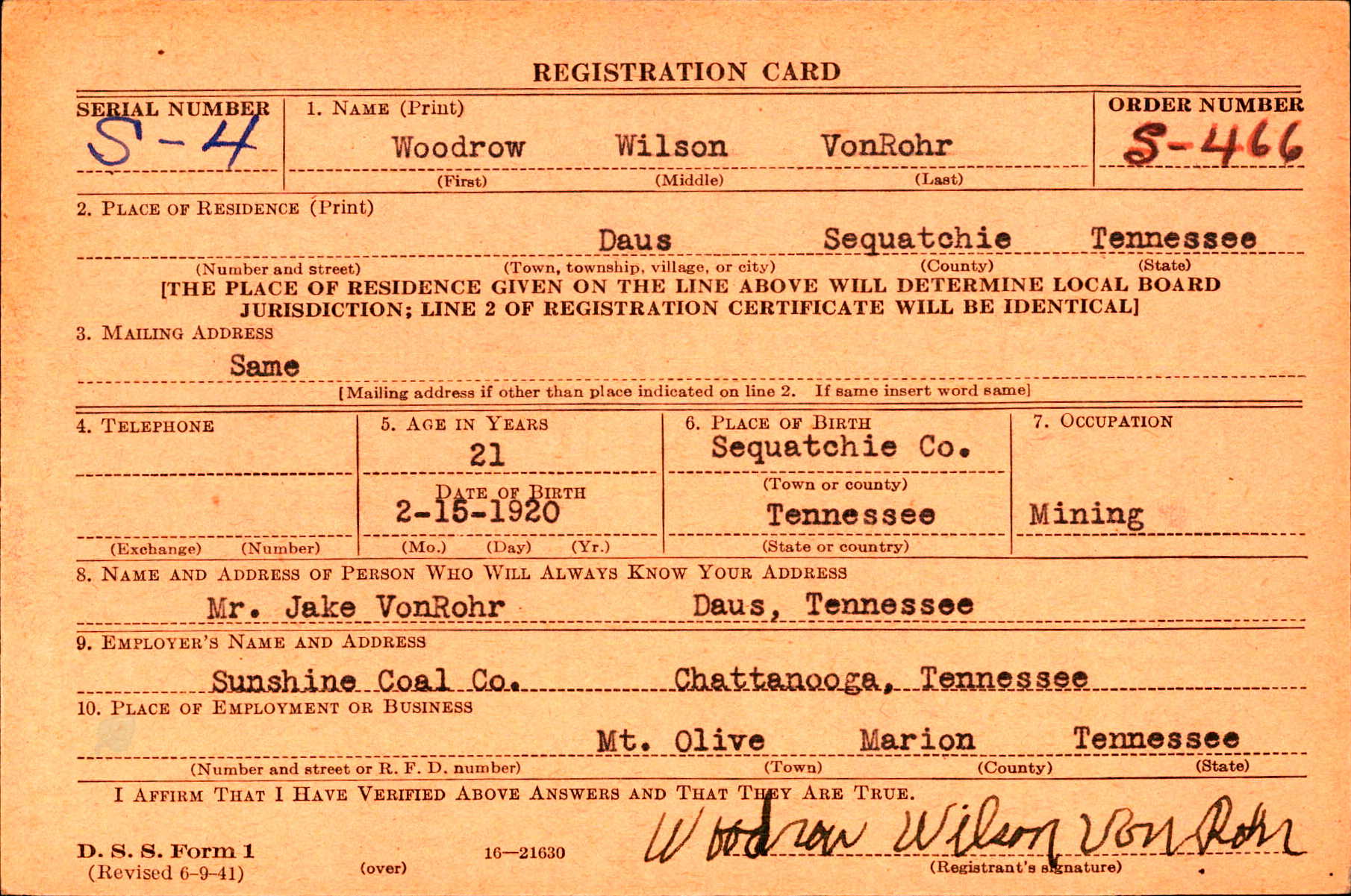 REGISTRATION CARD

SERIAL NUMBER
S-4

1. NAME (Print)
Woodrow Wilson VonRohr
(First) (Middle) (Last)

ORDER NUMBER
S-466

2. PLACE OF RESIDENCE (Print)
Daus Sequatchie Tennessee
(Number and street) (Town, township, village, or city) (County) (State)
[THE PLACE OF RESIDENCE GIVEN ON THE LINE ABOVE WILL DETERMINE LOCAL BOARD JURISDICTION; LINE 2 OF REGISTRATION CERTIFICATE WILL BE IDENTICAL]

3. MAILING ADDRESS
Same
[Mailing address if other than place indicated on line 2. If same insert word same]

4. TELEPHONE
(Exchange) (Number)

5. AGE IN YEARS
21
DATE OF BIRTH
2-15-1920
(Mo.) (Day) (Yr.)

6. PLACE OF BIRTH
Sequatchie Co.
(Town or county)
Tennessee
(State or country)

7. OCCUPATION
Mining

8. NAME AND ADDRESS OF PERSON WHO WILL ALWAYS KNOW YOUR ADDRESS
Mr. Jake VonRohr Daus, Tennessee

9. EMPLOYER'S NAME AND ADDRESS
Sunshine Coal Co. Chattanooga, Tennessee

10. PLACE OF EMPLOYMENT OR BUSINESS
Mt. Olive Marion Tennessee
(Number and street or R. F. D. number) (Town) (County) (State)

I AFFIRM THAT I HAVE VERIFIED ABOVE ANSWERS AND THAT THEY ARE TRUE.

D. S. S. Form 1
(Revised 6-9-41)
(over)
16—21630
Woodrow Wilson VonRohr
(Registrant's signature)